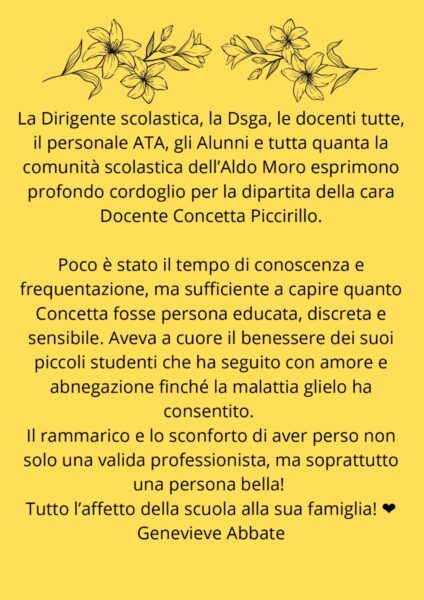 La Dirigente scolastica, la Dsga, le docenti tutte, il personale ATA, gli Alunni e tutta quanta la comunità scolastica dell'Aldo Moro esprimono profondo cordoglio per la dipartita della cara Docente Concetta Piccirillo.

Poco è stato il tempo di conoscenza e frequentazione, ma sufficiente a capire quanto Concetta fosse persona educata, discreta e sensibile. Aveva a cuore il benessere dei suoi piccoli studenti che ha seguito con amore e abnegazione finché la malattia glielo ha consentito.
Il rammarico e lo sconforto di aver perso non solo una valida professionista, ma soprattutto una persona bella!
Tutto l'affetto della scuola alla sua famiglia! ❤
Genevieve Abbate